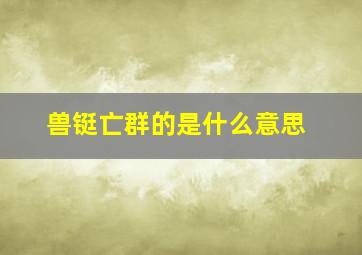 兽铤亡群的是什么意思